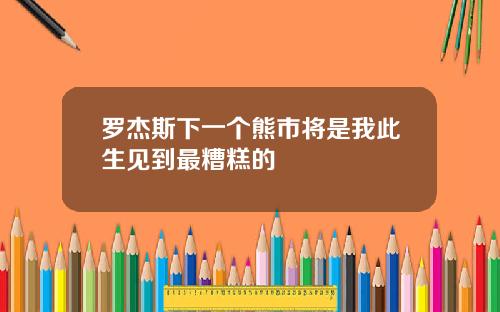 罗杰斯下一个熊市将是我此生见到最糟糕的